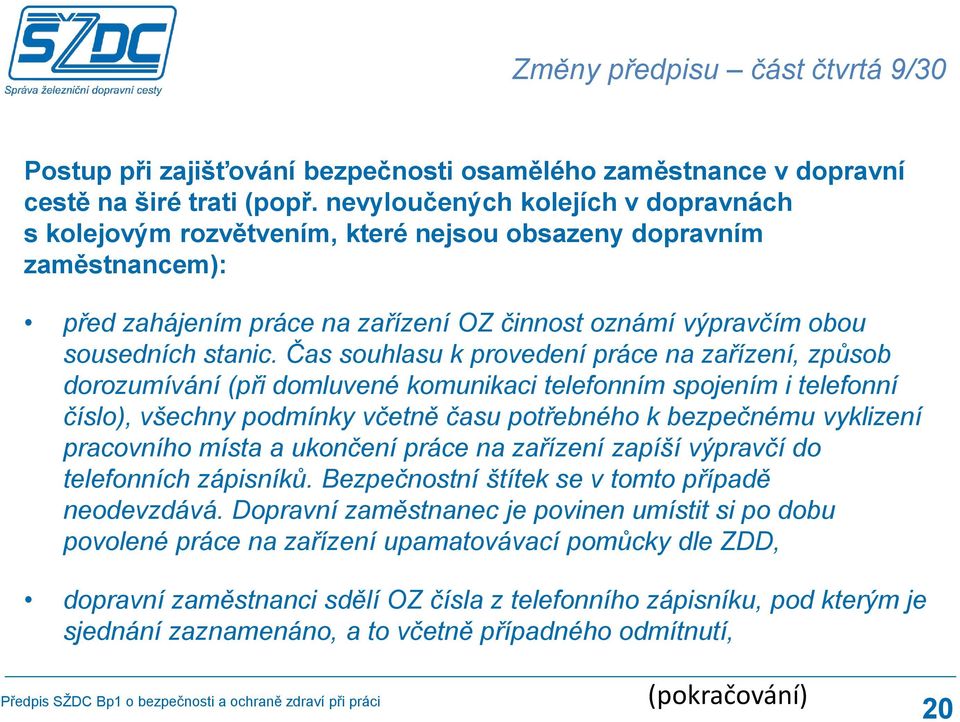 SŽDC
Správa železniční dopravní cesty

Změny předpisu – část čtvrtá 9/30

Postup při zajišťování bezpečnosti osamělého zaměstnance v dopravní cestě na širé trati (popř. nevyloučených kolejích v dopravnách s kolejovým rozvětvením, které nejsou obsazeny dopravním zaměstnancem):

• před zahájením práce na zařízení OZ činnost oznámí výpravčím obou sousedních stanic. Čas souhlasu k provedení práce na zařízení, způsob dorozumívání (při domluvené komunikaci telefonním spojením i telefonní číslo), všechny podmínky včetně času potřebného k bezpečnému vyklizení pracovního místa a ukončení práce na zařízení zapíší výpravčí do telefonních zápisníků. Bezpečnostní štítek se v tomto případě neodevzdává. Dopravní zaměstnanec je povinen umístit si po dobu povolené práce na zařízení upamatovávací pomůcky dle ZDD,

• dopravní zaměstnanci sdělí OZ čísla z telefonního zápisníku, pod kterým je sjednání zaznamenáno, a to včetně případného odmítnutí,

Předpis SŽDC Bp1 o bezpečnosti a ochraně zdraví při práci

(pokračování)

20